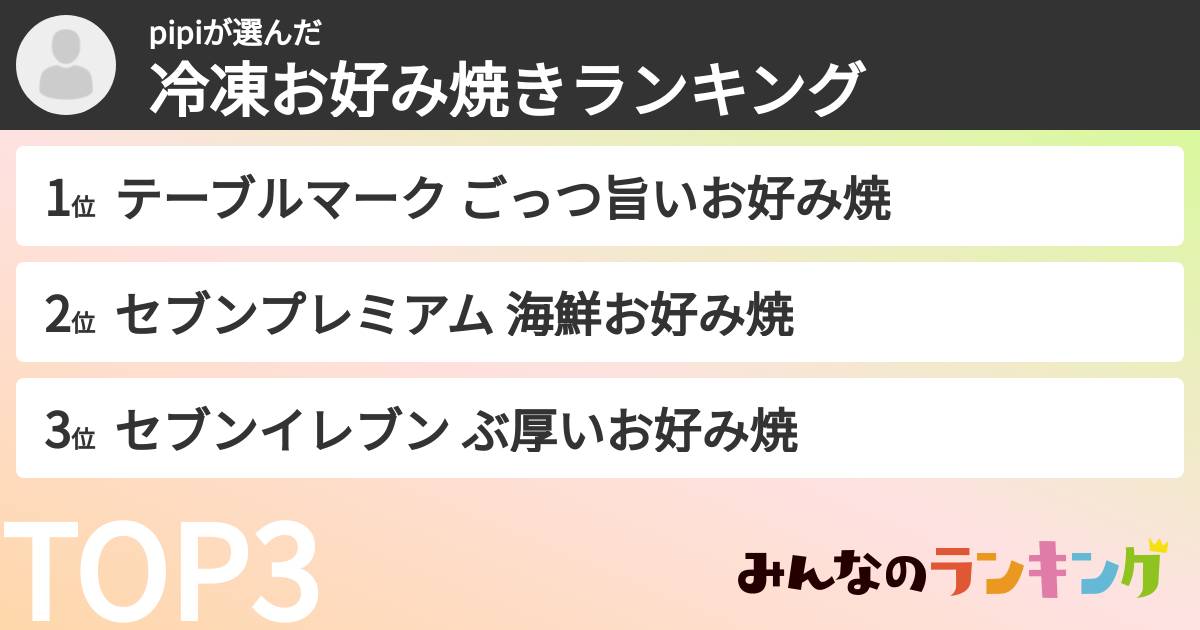 pipiが選んだ
冷凍お好み焼きランキング

1位 テーブルマーク ごっつ旨いお好み焼

2位 セブンプレミアム 海鮮お好み焼

3位 セブンイレブン ぶ厚いお好み焼

TOP3

みんなのランキング